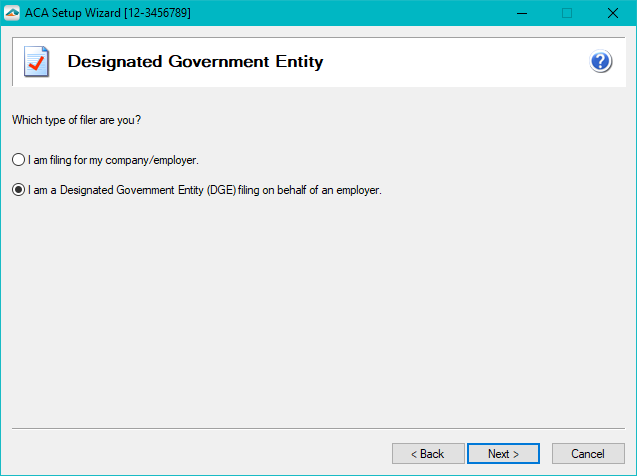 ACA Setup Wizard [12-3456789]

Designated Government Entity

Which type of filer are you?

I am filing for my company/employer.

I am a Designated Government Entity (DGE) filing on behalf of an employer.

< Back
Next >
Cancel